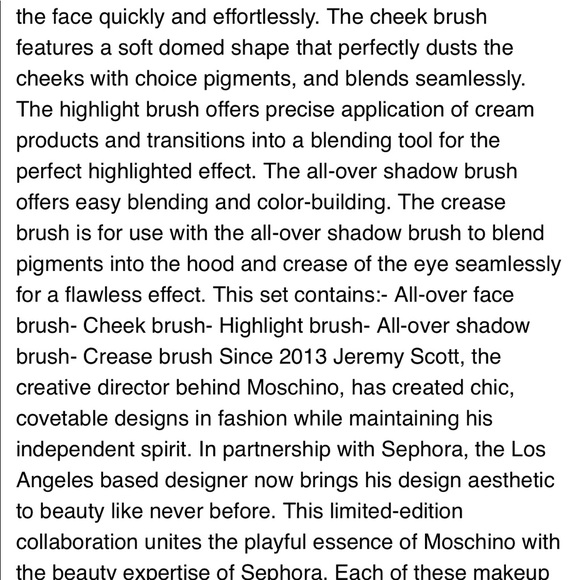 the face quickly and effortlessly. The cheek brush features a soft domed shape that perfectly dusts the cheeks with choice pigments, and blends seamlessly. The highlight brush offers precise application of cream products and transitions into a blending tool for the perfect highlighted effect. The all-over shadow brush offers easy blending and color-building. The crease brush is for use with the all-over shadow brush to blend pigments into the hood and crease of the eye seamlessly for a flawless effect. This set contains:- All-over face brush- Cheek brush- Highlight brush- All-over shadow brush- Crease brush Since 2013 Jeremy Scott, the creative director behind Moschino, has created chic, covetable designs in fashion while maintaining his independent spirit. In partnership with Sephora, the Los Angeles based designer now brings his design aesthetic to beauty like never before. This limited-edition collaboration unites the playful essence of Moschino with the beauty expertise of Sephora. Each of these makeup